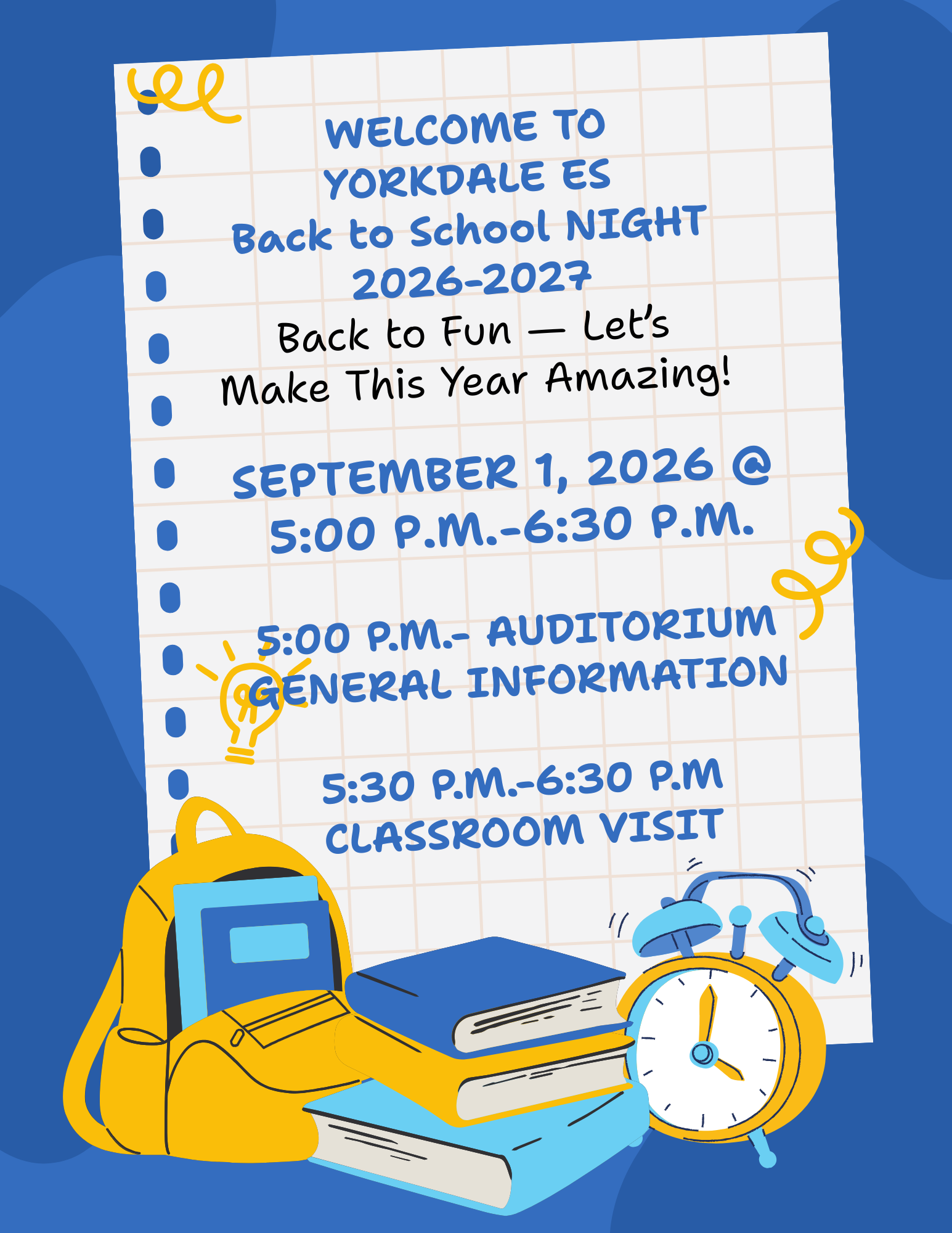 WELCOME TO
YORKDALE ES
Back to School NIGHT
2026-2027

Back to Fun — Let's Make This Year Amazing!

SEPTEMBER 1, 2026 @
5:00 P.M.-6:30 P.M.

5:00 P.M.- AUDITORIUM
GENERAL INFORMATION

5:30 P.M.-6:30 P.M
CLASSROOM VISIT